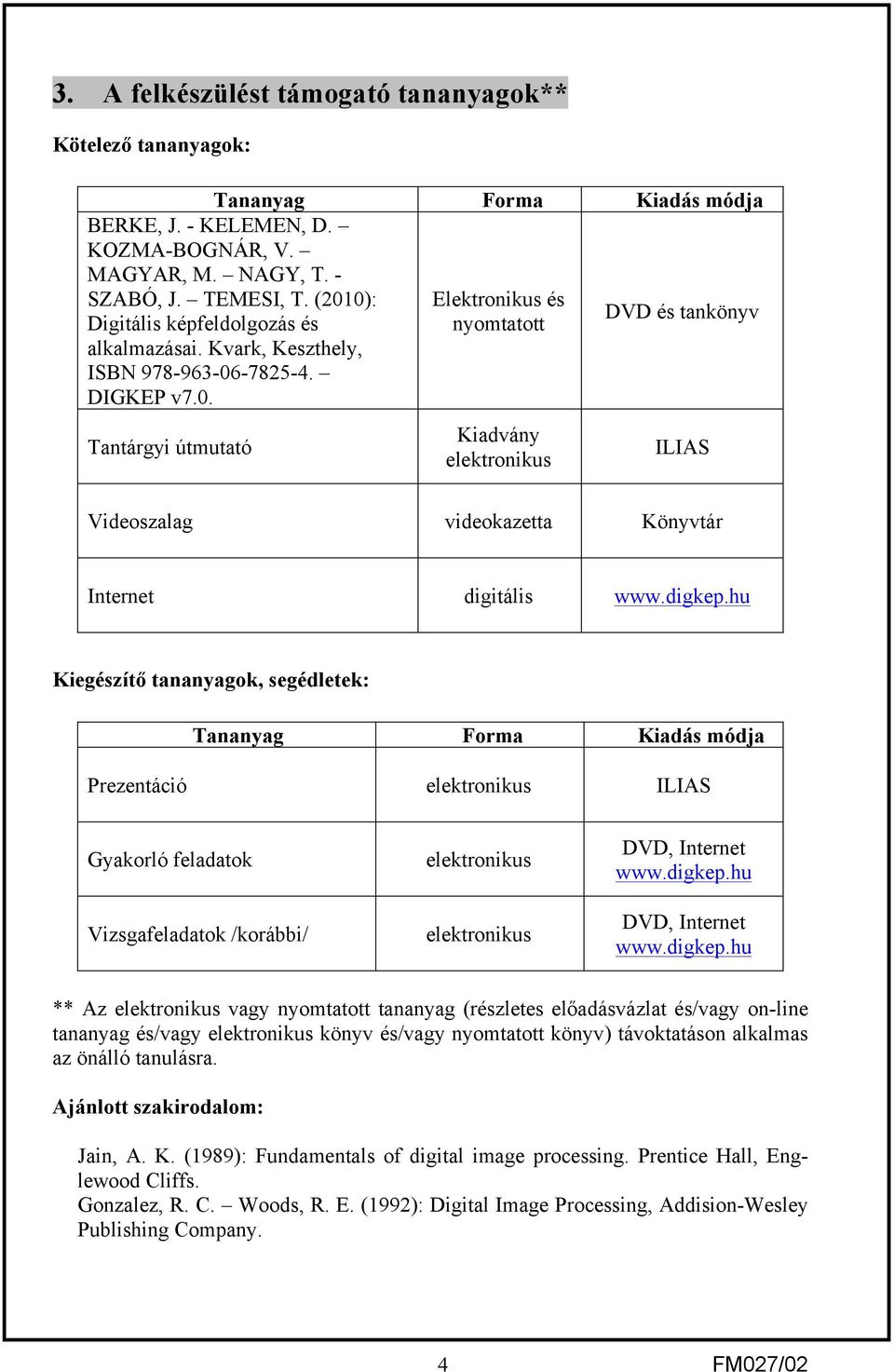 3. A felkészülést támogató tananyagok**

Kötelező tananyagok:

| Tananyag | Forma | Kiadás módja |
|---|---|---|
| BERKE, J. - KELEMEN, D. – KOZMA-BOGNÁR, V. – MAGYAR, M. – NAGY, T. - SZABÓ, J. – TEMESI, T. (2010): Digitális képfeldolgozás és alkalmazásai. Kvark, Keszthely, ISBN 978-963-06-7825-4. – DIGKEP v7.0. | Elektronikus és nyomtatott | DVD és tankönyv |
| Tantárgyi útmutató | Kiadvány elektronikus | ILIAS |
| Videoszalag | videokazetta | Könyvtár |
| Internet | digitális | www.digkep.hu |

Kiegészítő tananyagok, segédletek:

| Tananyag | Forma | Kiadás módja |
|---|---|---|
| Prezentáció | elektronikus | ILIAS |
| Gyakorló feladatok | elektronikus | DVD, Internet www.digkep.hu |
| Vizsgafeladatok /korábbi/ | elektronikus | DVD, Internet www.digkep.hu |

** Az elektronikus vagy nyomtatott tananyag (részletes előadásvázlat és/vagy on-line tananyag és/vagy elektronikus könyv és/vagy nyomtatott könyv) távoktatáson alkalmas az önálló tanulásra.

Ajánlott szakirodalom:

Jain, A. K. (1989): Fundamentals of digital image processing. Prentice Hall, Englewood Cliffs.
Gonzalez, R. C. – Woods, R. E. (1992): Digital Image Processing, Addision-Wesley Publishing Company.

4 FM027/02